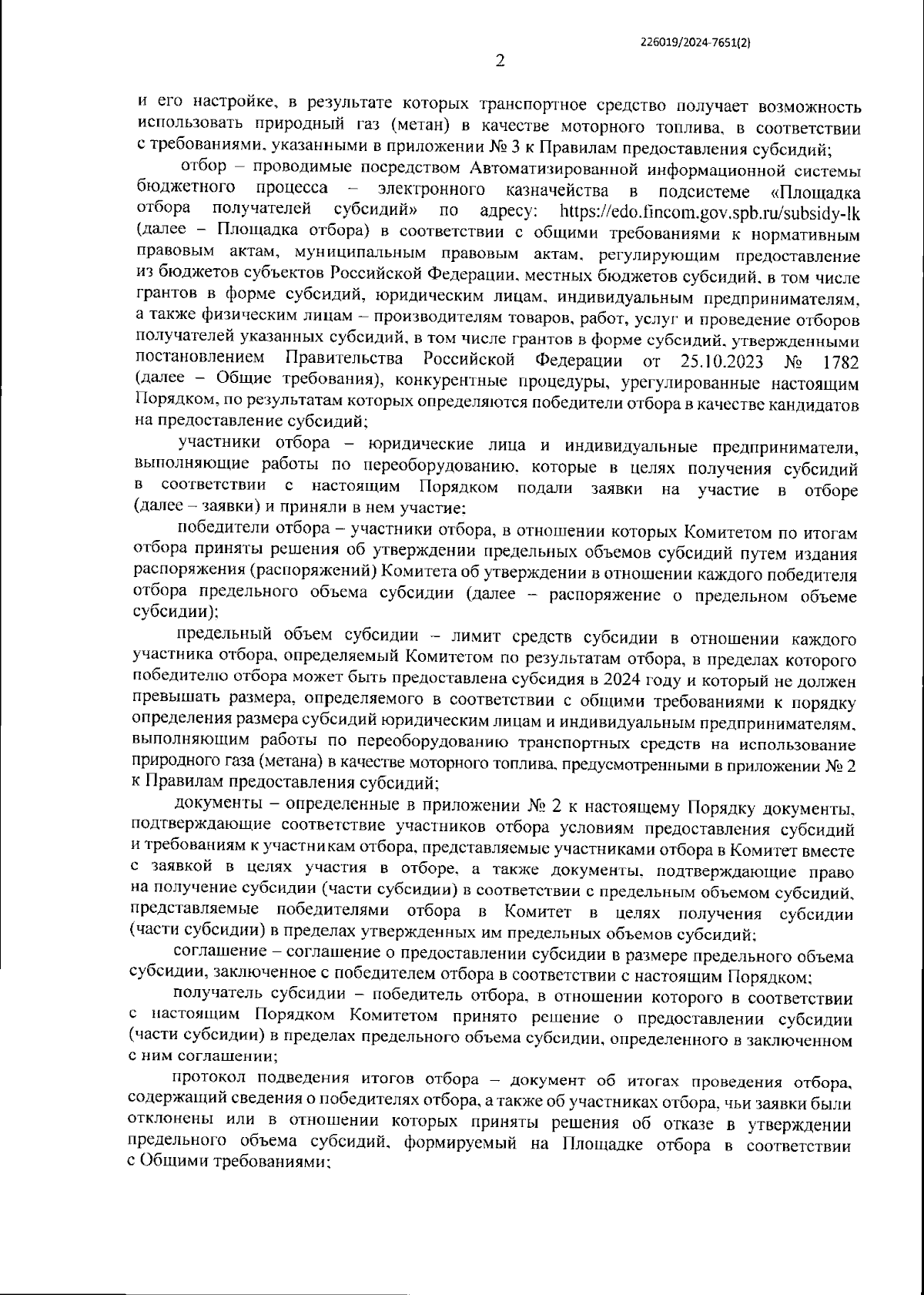 226019/2024-7651(2)

2

и его настройке, в результате которых транспортное средство получает возможность использовать природный газ (метан) в качестве моторного топлива, в соответствии с требованиями, указанными в приложении № 3 к Правилам предоставления субсидий;

отбор – проводимые посредством Автоматизированной информационной системы бюджетного процесса – электронного казначейства в подсистеме «Площадка отбора получателей субсидий» по адресу: https://edo.fincom.gov.spb.ru/subsidy-lk (далее – Площадка отбора) в соответствии с общими требованиями к нормативным правовым актам, муниципальным правовым актам, регулирующим предоставление из бюджетов субъектов Российской Федерации, местных бюджетов субсидий, в том числе грантов в форме субсидий, юридическим лицам, индивидуальным предпринимателям, а также физическим лицам – производителям товаров, работ, услуг и проведение отборов получателей указанных субсидий, в том числе грантов в форме субсидий, утвержденными постановлением Правительства Российской Федерации от 25.10.2023 № 1782 (далее – Общие требования), конкурентные процедуры, урегулированные настоящим Порядком, по результатам которых определяются победители отбора в качестве кандидатов на предоставление субсидий;

участники отбора – юридические лица и индивидуальные предприниматели, выполняющие работы по переоборудованию, которые в целях получения субсидий в соответствии с настоящим Порядком подали заявки на участие в отборе (далее – заявки) и приняли в нем участие;

победители отбора – участники отбора, в отношении которых Комитетом по итогам отбора приняты решения об утверждении предельных объемов субсидий путем издания распоряжения (распоряжений) Комитета об утверждении в отношении каждого победителя отбора предельного объема субсидии (далее – распоряжение о предельном объеме субсидии);

предельный объем субсидии – лимит средств субсидии в отношении каждого участника отбора, определяемый Комитетом по результатам отбора, в пределах которого победителю отбора может быть предоставлена субсидия в 2024 году и который не должен превышать размера, определяемого в соответствии с общими требованиями к порядку определения размера субсидий юридическим лицам и индивидуальным предпринимателям, выполняющим работы по переоборудованию транспортных средств на использование природного газа (метана) в качестве моторного топлива, предусмотренными в приложении № 2 к Правилам предоставления субсидий;

документы – определенные в приложении № 2 к настоящему Порядку документы, подтверждающие соответствие участников отбора условиям предоставления субсидий и требованиям к участникам отбора, представляемые участниками отбора в Комитет вместе с заявкой в целях участия в отборе, а также документы, подтверждающие право на получение субсидии (части субсидии) в соответствии с предельным объемом субсидий, представляемые победителями отбора в Комитет в целях получения субсидии (части субсидии) в пределах утвержденных им предельных объемов субсидий;

соглашение – соглашение о предоставлении субсидии в размере предельного объема субсидии, заключенное с победителем отбора в соответствии с настоящим Порядком;

получатель субсидии – победитель отбора, в отношении которого в соответствии с настоящим Порядком Комитетом принято решение о предоставлении субсидии (части субсидии) в пределах предельного объема субсидии, определенного в заключенном с ним соглашении;

протокол подведения итогов отбора – документ об итогах проведения отбора, содержащий сведения о победителях отбора, а также об участниках отбора, чьи заявки были отклонены или в отношении которых приняты решения об отказе в утверждении предельного объема субсидий, формируемый на Площадке отбора в соответствии с Общими требованиями;